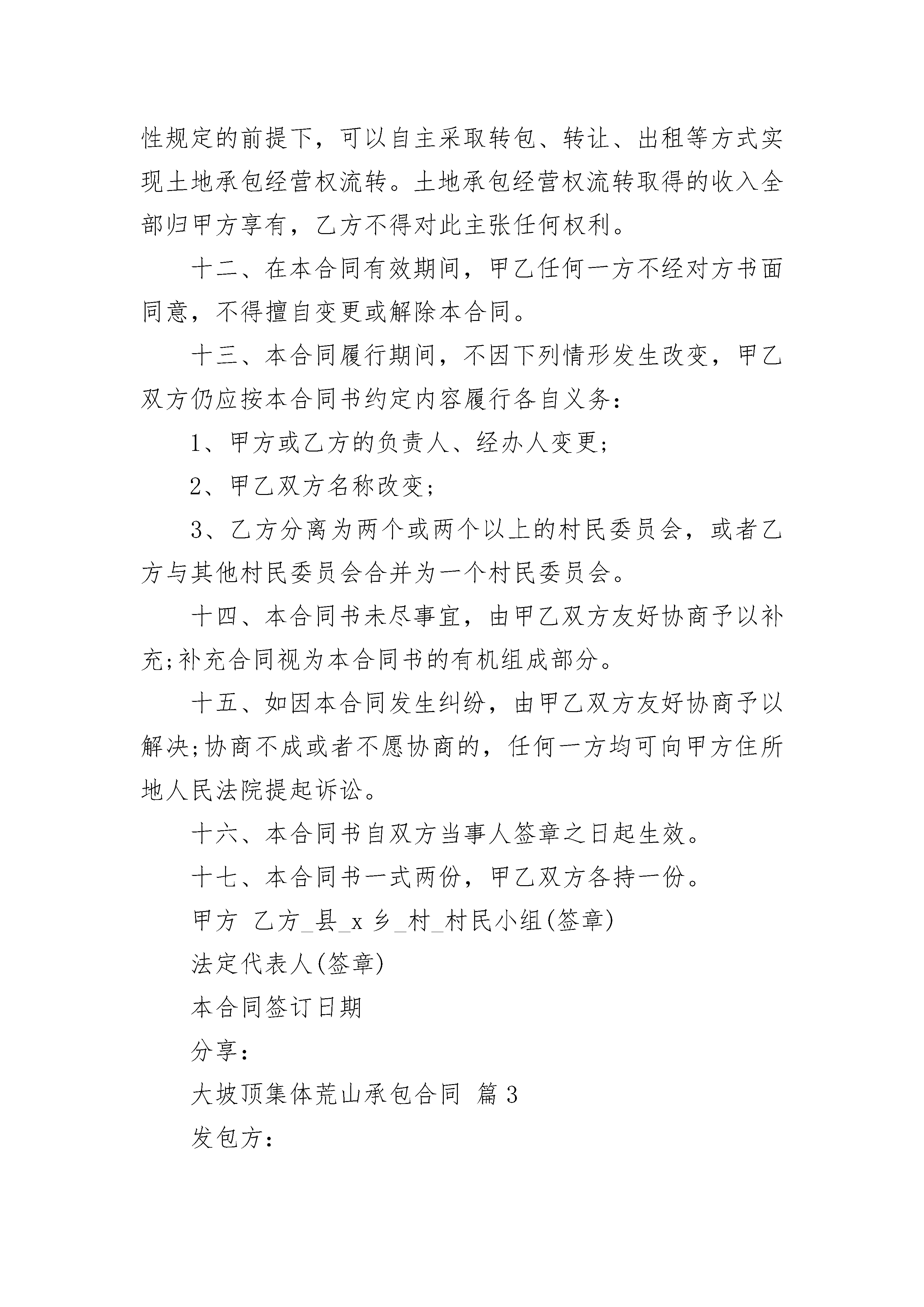 性规定的前提下，可以自主采取转包、转让、出租等方式实现土地承包经营权流转。土地承包经营权流转取得的收入全部归甲方享有，乙方不得对此主张任何权利。

十二、在本合同有效期间，甲乙任何一方不经对方书面同意，不得擅自变更或解除本合同。

十三、本合同履行期间，不因下列情形发生改变，甲乙双方仍应按本合同书约定内容履行各自义务：

1、甲方或乙方的负责人、经办人变更；

2、甲乙双方名称改变；

3、乙方分离为两个或两个以上的村民委员会，或者乙方与其他村民委员会合并为一个村民委员会。

十四、本合同书未尽事宜，由甲乙双方友好协商予以补充;补充合同视为本合同书的有机组成部分。

十五、如因本合同发生纠纷，由甲乙双方友好协商予以解决;协商不成或者不愿协商的，任何一方均可向甲方住所地人民法院提起诉讼。

十六、本合同书自双方当事人签章之日起生效。

十七、本合同书一式两份，甲乙双方各持一份。

甲方 乙方_县_x 乡_村_村民小组(签章)

法定代表人(签章)

本合同签订日期

分享：

大坡顶集体荒山承包合同 篇 3

发包方：